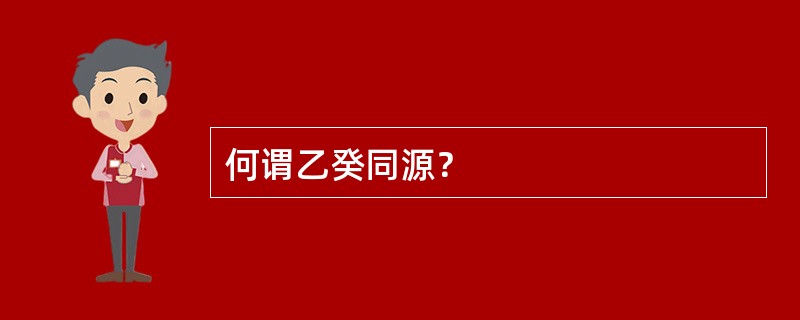 何谓乙癸同源？